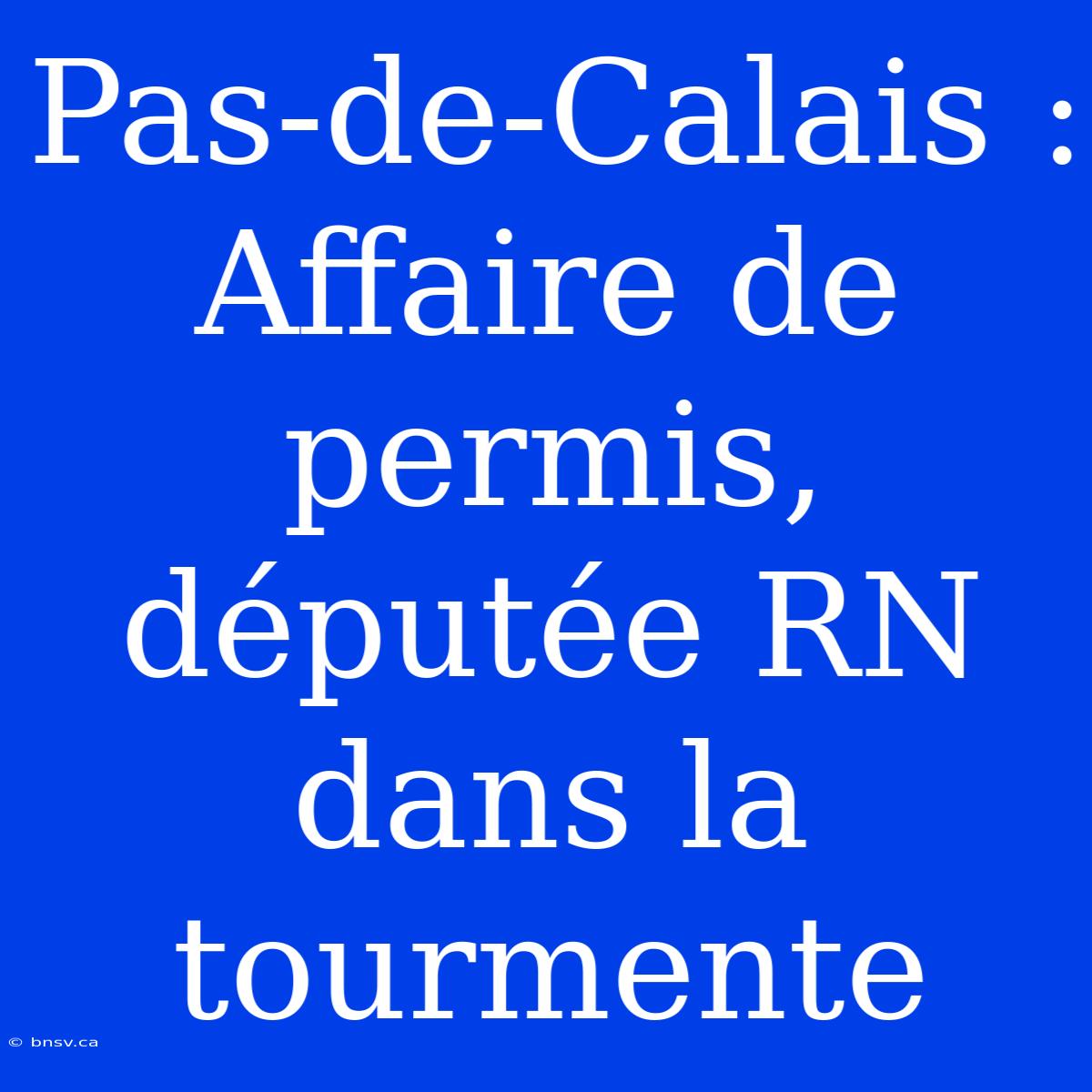 Pas-de-Calais : Affaire de permis, députée RN dans la tourmente

© bnsv.ca